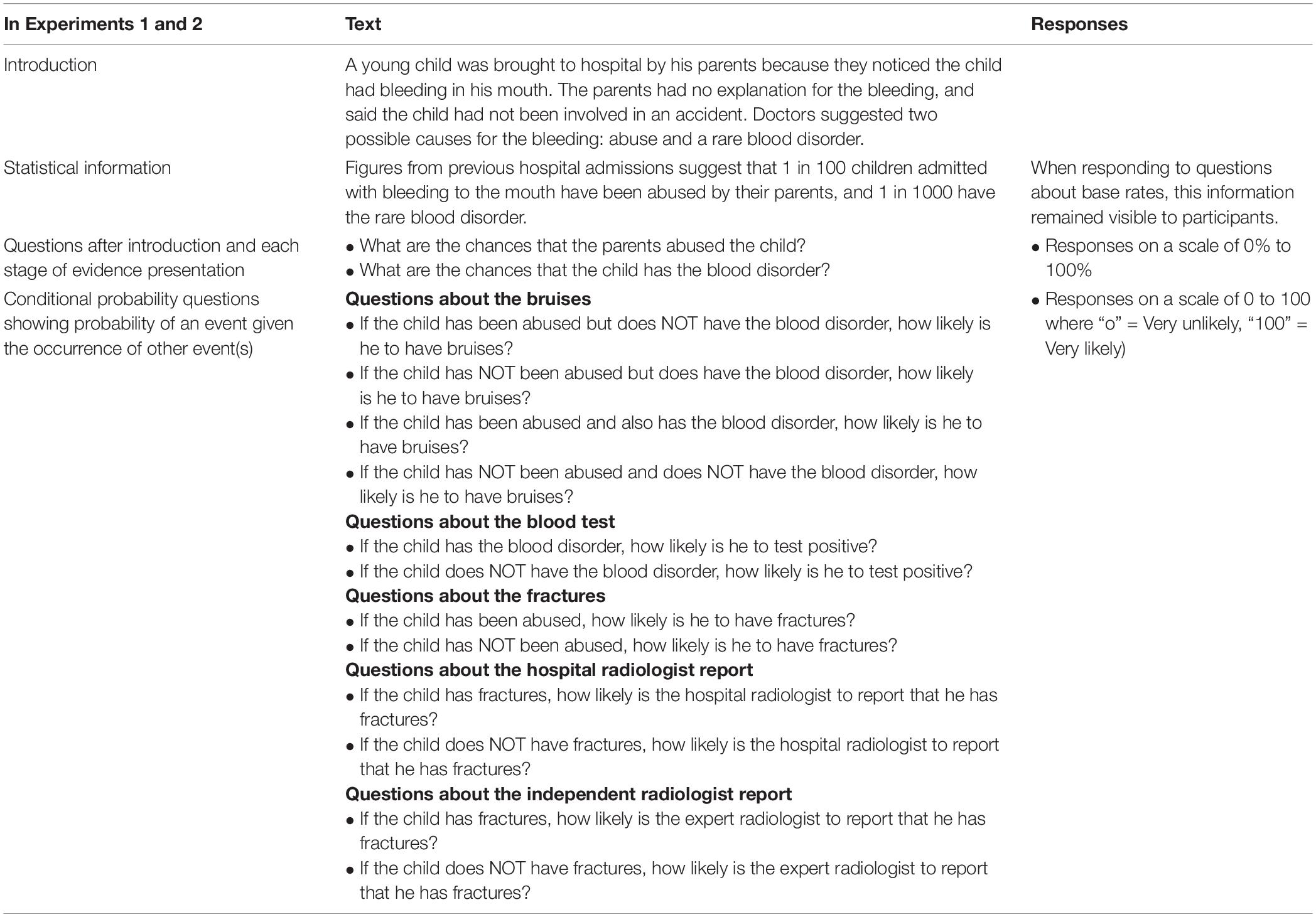 | In Experiments 1 and 2 | Text | Responses |
|---|---|---|
| Introduction | A young child was brought to hospital by his parents because they noticed the child had bleeding in his mouth. The parents had no explanation for the bleeding, and said the child had not been involved in an accident. Doctors suggested two possible causes for the bleeding: abuse and a rare blood disorder. | |
| Statistical information | Figures from previous hospital admissions suggest that 1 in 100 children admitted with bleeding to the mouth have been abused by their parents, and 1 in 1000 have the rare blood disorder. | When responding to questions about base rates, this information remained visible to participants. |
| Questions after introduction and each stage of evidence presentation | • What are the chances that the parents abused the child? • What are the chances that the child has the blood disorder? | • Responses on a scale of 0% to 100% |
| Conditional probability questions showing probability of an event given the occurrence of other event(s) | **Questions about the bruises** • If the child has been abused but does NOT have the blood disorder, how likely is he to have bruises? • If the child has NOT been abused but does have the blood disorder, how likely is he to have bruises? • If the child has been abused and also has the blood disorder, how likely is he to have bruises? • If the child has NOT been abused and does NOT have the blood disorder, how likely is he to have bruises? **Questions about the blood test** • If the child has the blood disorder, how likely is he to test positive? • If the child does NOT have the blood disorder, how likely is he to test positive? **Questions about the fractures** • If the child has been abused, how likely is he to have fractures? • If the child has NOT been abused, how likely is he to have fractures? **Questions about the hospital radiologist report** • If the child has fractures, how likely is the hospital radiologist to report that he has fractures? • If the child does NOT have fractures, how likely is the hospital radiologist to report that he has fractures? **Questions about the independent radiologist report** • If the child has fractures, how likely is the expert radiologist to report that he has fractures? • If the child does NOT have fractures, how likely is the expert radiologist to report that he has fractures? | • Responses on a scale of 0 to 100 where “o” = Very unlikely, “100” = Very likely) |